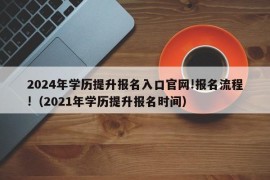 2024年学历提升报名入口官网!报名流程！(2021年学历提升报名时间)